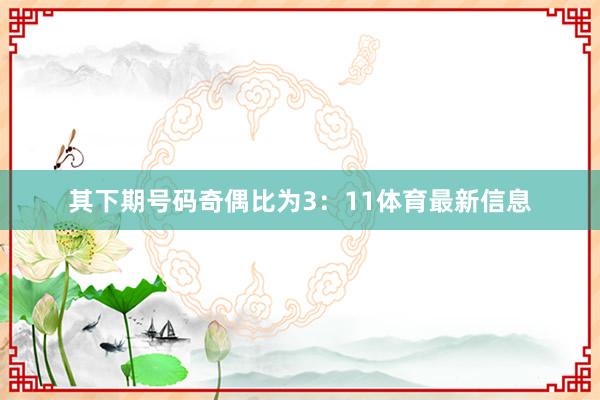 其下期号码奇偶比为3：11体育最新信息